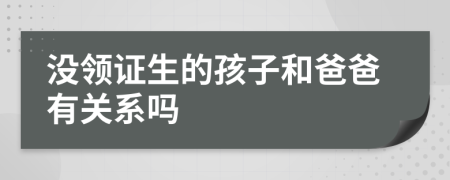 没领证生的孩子和爸爸有关系吗